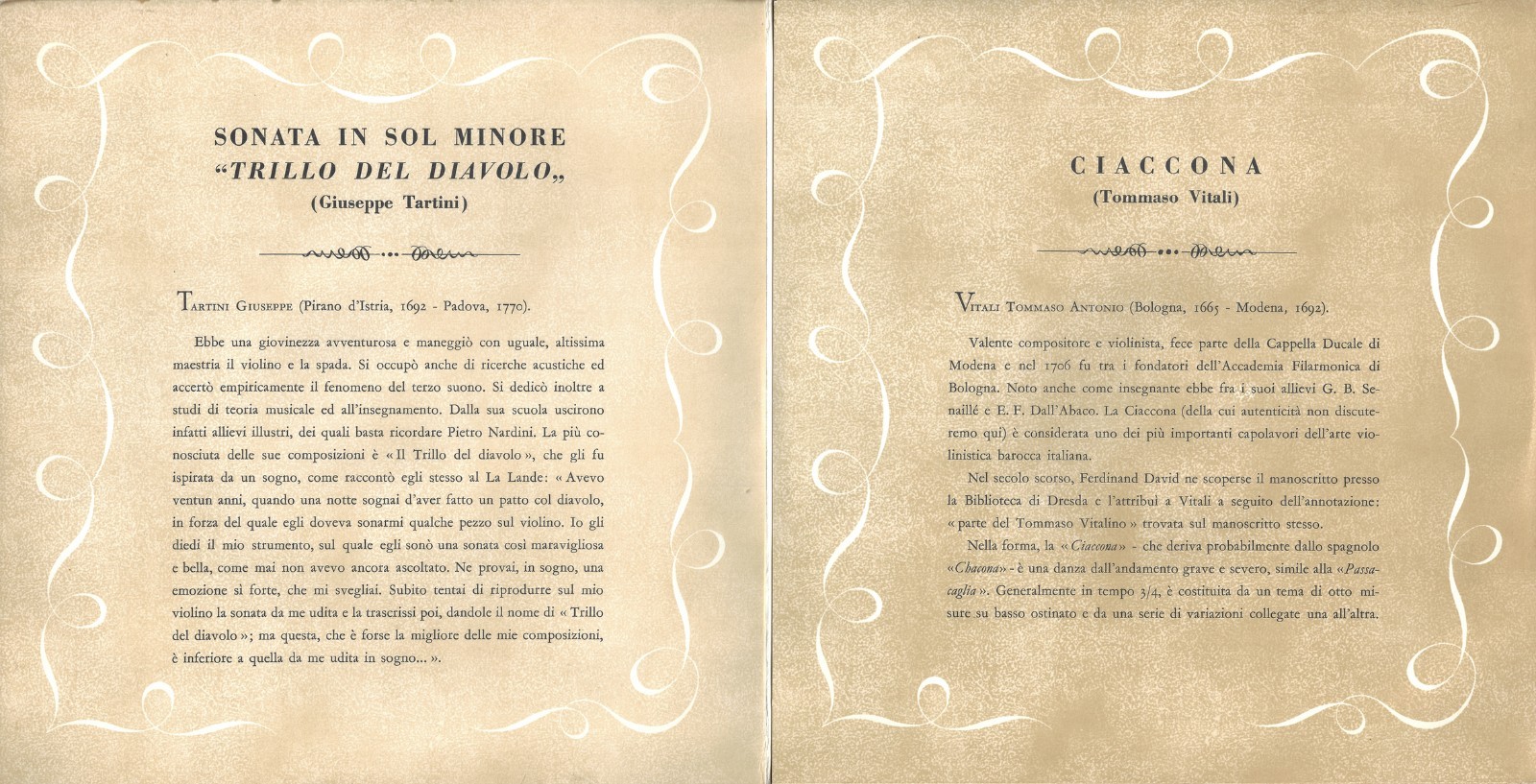 SONATA IN SOL MINORE
"TRILLO DEL DIAVOLO„
(Giuseppe Tartini)

Tartini Giuseppe (Pirano d'Istria, 1692 - Padova, 1770).

Ebbe una giovinezza avventurosa e maneggiò con uguale, altissima maestria il violino e la spada. Si occupò anche di ricerche acustiche ed accertò empiricamente il fenomeno del terzo suono. Si dedicò inoltre a studi di teoria musicale ed all'insegnamento. Dalla sua scuola uscirono infatti allievi illustri, dei quali basta ricordare Pietro Nardini. La più conosciuta delle sue composizioni è « Il Trillo del diavolo », che gli fu ispirata da un sogno, come raccontò egli stesso al La Lande: « Avevo ventun anni, quando una notte sognai d'aver fatto un patto col diavolo, in forza del quale egli doveva sonarmi qualche pezzo sul violino. Io gli diedi il mio strumento, sul quale egli sonò una sonata così maravigliosa e bella, come mai non avevo ancora ascoltato. Ne provai, in sogno, una emozione sì forte, che mi svegliai. Subito tentai di riprodurre sul mio violino la sonata da me udita e la trascrissi poi, dandole il nome di « Trillo del diavolo »; ma questa, che è forse la migliore delle mie composizioni, è inferiore a quella da me udita in sogno... ».

CIACCONA
(Tommaso Vitali)

Vitali Tommaso Antonio (Bologna, 1665 - Modena, 1692).

Valente compositore e violinista, fece parte della Cappella Ducale di Modena e nel 1706 fu tra i fondatori dell'Accademia Filarmonica di Bologna. Noto anche come insegnante ebbe fra i suoi allievi G. B. Senaillé e E. F. Dall'Abaco. La Ciaccona (della cui autenticità non discuteremo qui) è considerata uno dei più importanti capolavori dell'arte violinistica barocca italiana.

Nel secolo scorso, Ferdinand David ne scoperse il manoscritto presso la Biblioteca di Dresda e l'attribuì a Vitali a seguito dell'annotazione: « parte del Tommaso Vitalino » trovata sul manoscritto stesso.

Nella forma, la « Ciaccona » - che deriva probabilmente dallo spagnolo « Chacona » - è una danza dall'andamento grave e severo, simile alla « Passacaglia ». Generalmente in tempo 3/4, è costituita da un tema di otto misure su basso ostinato e da una serie di variazioni collegate una all'altra.